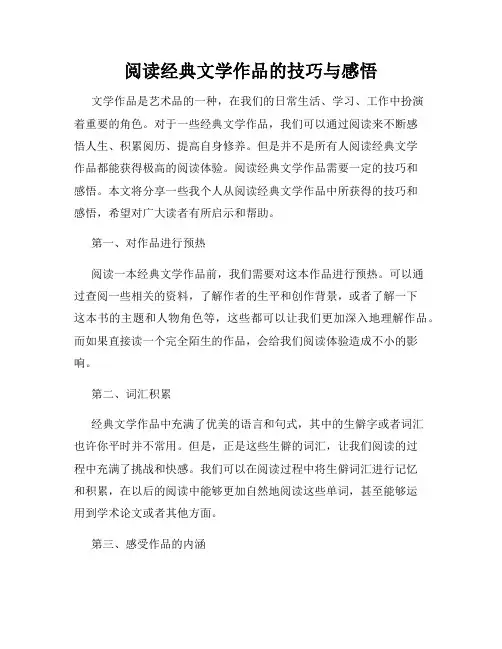 阅读经典文学作品的技巧与感悟

文学作品是艺术品的一种，在我们的日常生活、学习、工作中扮演着重要的角色。对于一些经典文学作品，我们可以通过阅读来不断感悟人生、积累阅历、提高自身修养。但是并不是所有人阅读经典文学作品都能获得极高的阅读体验。阅读经典文学作品需要一定的技巧和感悟。本文将分享一些我个人从阅读经典文学作品中所获得的技巧和感悟，希望对广大读者有所启示和帮助。

第一、对作品进行预热

阅读一本经典文学作品前，我们需要对这本作品进行预热。可以通过查阅一些相关的资料，了解作者的生平和创作背景，或者了解一下这本书的主题和人物角色等，这些都可以让我们更加深入地理解作品。而如果直接读一个完全陌生的作品，会给我们阅读体验造成不小的影响。

第二、词汇积累

经典文学作品中充满了优美的语言和句式，其中的生僻字或者词汇也许你平时并不常用。但是，正是这些生僻的词汇，让我们阅读的过程中充满了挑战和快感。我们可以在阅读过程中将生僻词汇进行记忆和积累，在以后的阅读中能够更加自然地阅读这些单词，甚至能够运用到学术论文或者其他方面。

第三、感受作品的内涵